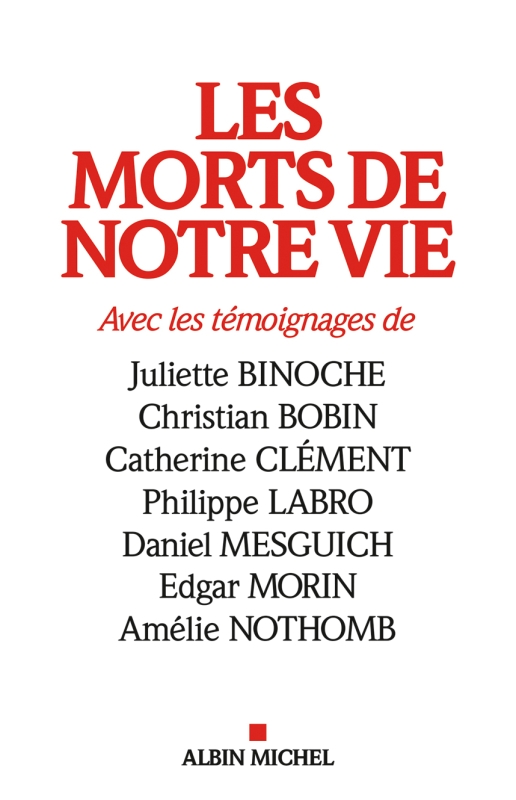 LES MORTS DE NOTRE VIE

Avec les témoignages de

Juliette BINOCHE
Christian BOBIN
Catherine CLÉMENT
Philippe LABRO
Daniel MESGUICH
Edgar MORIN
Amélie NOTHOMB

ALBIN MICHEL